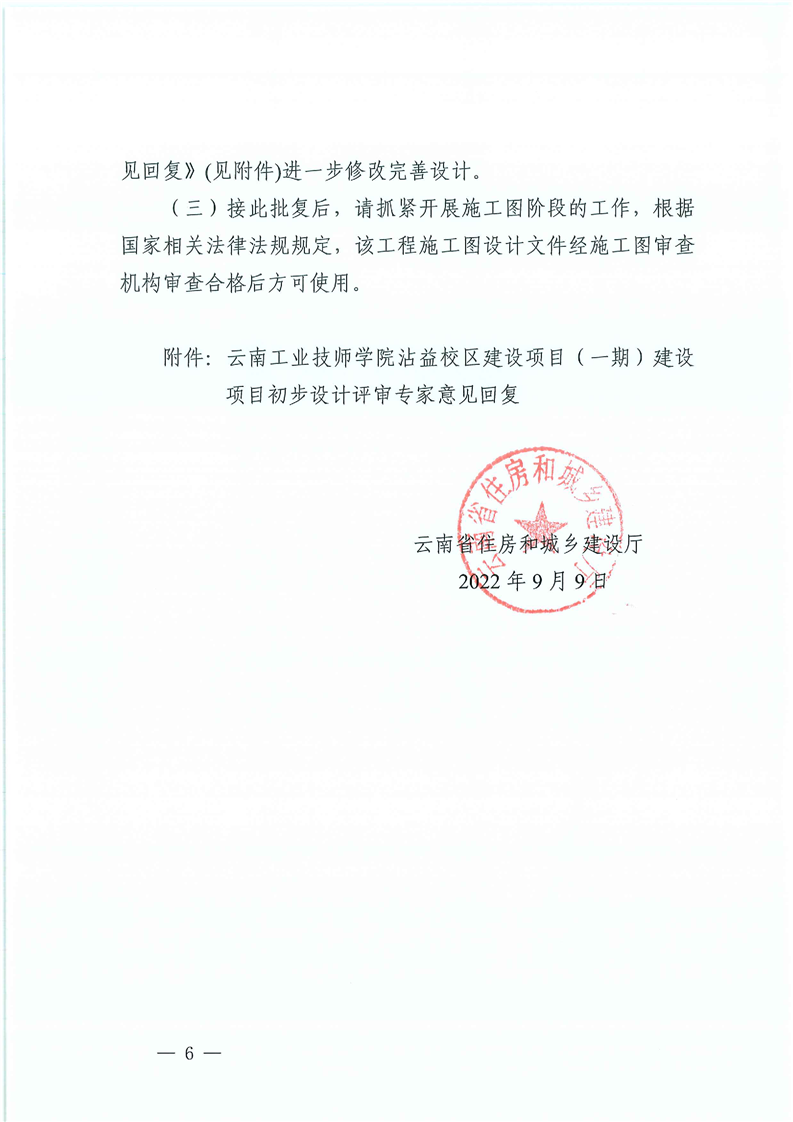 见回复》(见附件)进一步修改完善设计。

（三）接此批复后，请抓紧开展施工图阶段的工作，根据国家相关法律法规规定，该工程施工图设计文件经施工图审查机构审查合格后方可使用。

附件：云南工业技师学院沾益校区建设项目（一期）建设项目初步设计评审专家意见回复

云南省住房和城乡建设厅

云南省住房和城乡建设厅
2022 年 9 月 9 日

— 6 —